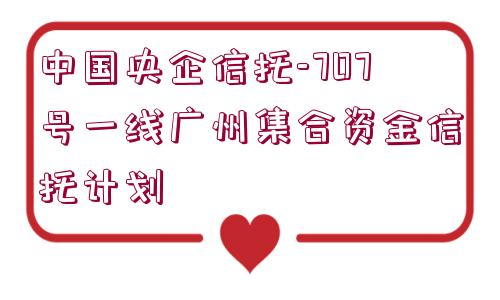 中国央企信托-707号一线广州集合资金信托计划